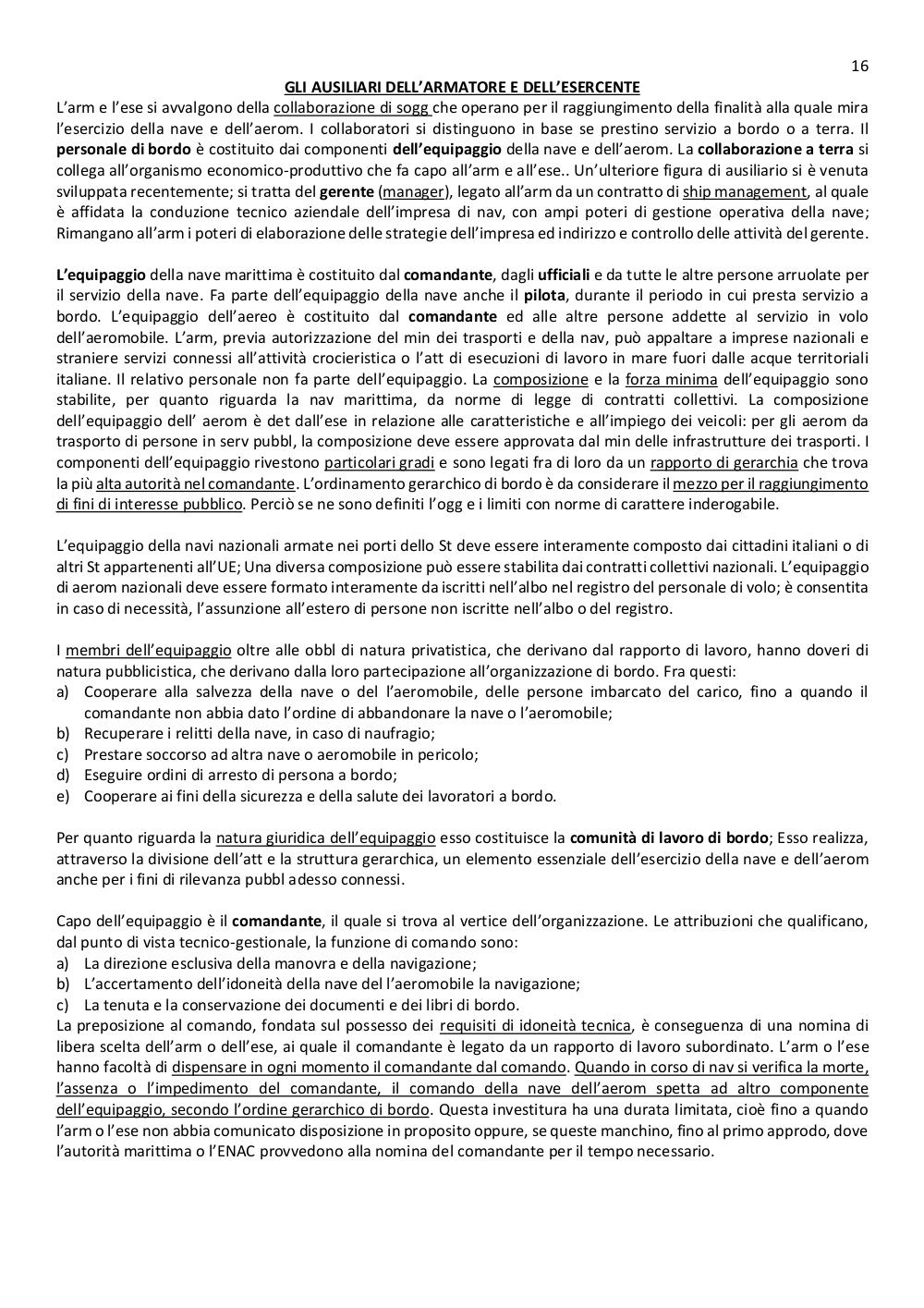 16

GLI AUSILIARI DELL'ARMATORE E DELL'ESERCENTE

L'arm e l'ese si avvalgono della collaborazione di sogg che operano per il raggiungimento della finalità alla quale mira l'esercizio della nave e dell'aerom. I collaboratori si distinguono in base se prestino servizio a bordo o a terra. Il personale di bordo è costituito dai componenti dell'equipaggio della nave e dell'aerom. La collaborazione a terra si collega all'organismo economico-produttivo che fa capo all'arm e all'ese.. Un'ulteriore figura di ausiliario si è venuta sviluppata recentemente; si tratta del gerente (manager), legato all'arm da un contratto di ship management, al quale è affidata la conduzione tecnico aziendale dell'impresa di nav, con ampi poteri di gestione operativa della nave; Rimangano all'arm i poteri di elaborazione delle strategie dell'impresa ed indirizzo e controllo delle attività del gerente.

L'equipaggio della nave marittima è costituito dal comandante, dagli ufficiali e da tutte le altre persone arruolate per il servizio della nave. Fa parte dell'equipaggio della nave anche il pilota, durante il periodo in cui presta servizio a bordo. L'equipaggio dell'aereo è costituito dal comandante ed alle altre persone addette al servizio in volo dell'aeromobile. L'arm, previa autorizzazione del min dei trasporti e della nav, può appaltare a imprese nazionali e straniere servizi connessi all'attività crocieristica o l'att di esecuzioni di lavoro in mare fuori dalle acque territoriali italiane. Il relativo personale non fa parte dell'equipaggio. La composizione e la forza minima dell'equipaggio sono stabilite, per quanto riguarda la nav marittima, da norme di legge di contratti collettivi. La composizione dell'equipaggio dell' aerom è det dall'ese in relazione alle caratteristiche e all'impiego dei veicoli: per gli aerom da trasporto di persone in serv pubbl, la composizione deve essere approvata dal min delle infrastrutture dei trasporti. I componenti dell'equipaggio rivestono particolari gradi e sono legati fra di loro da un rapporto di gerarchia che trova la più alta autorità nel comandante. L'ordinamento gerarchico di bordo è da considerare il mezzo per il raggiungimento di fini di interesse pubblico. Perciò se ne sono definiti l'ogg e i limiti con norme di carattere inderogabile.

L'equipaggio della navi nazionali armate nei porti dello St deve essere interamente composto dai cittadini italiani o di altri St appartenenti all'UE; Una diversa composizione può essere stabilita dai contratti collettivi nazionali. L'equipaggio di aerom nazionali deve essere formato interamente da iscritti nell'albo nel registro del personale di volo; è consentita in caso di necessità, l'assunzione all'estero di persone non iscritte nell'albo o del registro.

I membri dell'equipaggio oltre alle obbl di natura privatistica, che derivano dal rapporto di lavoro, hanno doveri di natura pubblicistica, che derivano dalla loro partecipazione all'organizzazione di bordo. Fra questi:
a) Cooperare alla salvezza della nave o del l'aeromobile, delle persone imbarcato del carico, fino a quando il comandante non abbia dato l'ordine di abbandonare la nave o l'aeromobile;
b) Recuperare i relitti della nave, in caso di naufragio;
c) Prestare soccorso ad altra nave o aeromobile in pericolo;
d) Eseguire ordini di arresto di persona a bordo;
e) Cooperare ai fini della sicurezza e della salute dei lavoratori a bordo.

Per quanto riguarda la natura giuridica dell'equipaggio esso costituisce la comunità di lavoro di bordo; Esso realizza, attraverso la divisione dell'att e la struttura gerarchica, un elemento essenziale dell'esercizio della nave e dell'aerom anche per i fini di rilevanza pubbl adesso connessi.

Capo dell'equipaggio è il comandante, il quale si trova al vertice dell'organizzazione. Le attribuzioni che qualificano, dal punto di vista tecnico-gestionale, la funzione di comando sono:
a) La direzione esclusiva della manovra e della navigazione;
b) L'accertamento dell'idoneità della nave del l'aeromobile la navigazione;
c) La tenuta e la conservazione dei documenti e dei libri di bordo.
La preposizione al comando, fondata sul possesso dei requisiti di idoneità tecnica, è conseguenza di una nomina di libera scelta dell'arm o dell'ese, ai quale il comandante è legato da un rapporto di lavoro subordinato. L'arm o l'ese hanno facoltà di dispensare in ogni momento il comandante dal comando. Quando in corso di nav si verifica la morte, l'assenza o l'impedimento del comandante, il comando della nave dell'aerom spetta ad altro componente dell'equipaggio, secondo l'ordine gerarchico di bordo. Questa investitura ha una durata limitata, cioè fino a quando l'arm o l'ese non abbia comunicato disposizione in proposito oppure, se queste manchino, fino al primo approdo, dove l'autorità marittima o l'ENAC provvedono alla nomina del comandante per il tempo necessario.